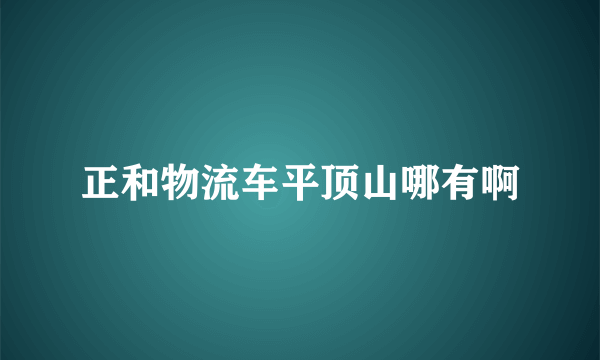 正和物流车平顶山哪有啊